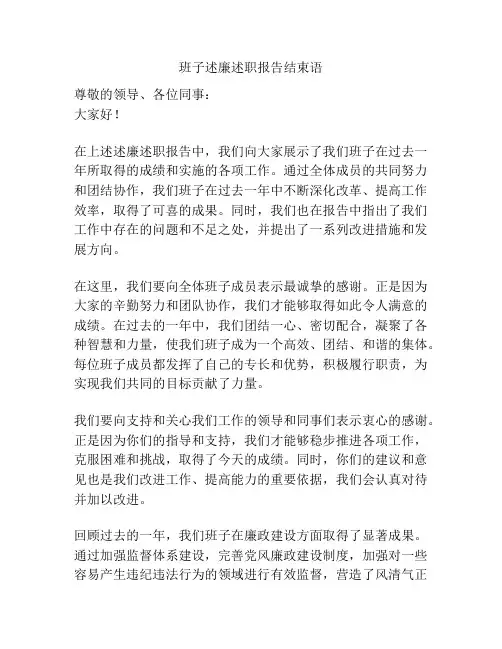 班子述廉述职报告结束语

尊敬的领导、各位同事：
大家好！

在上述述廉述职报告中，我们向大家展示了我们班子在过去一年所取得的成绩和实施的各项工作。通过全体成员的共同努力和团结协作，我们班子在过去一年中不断深化改革、提高工作效率，取得了可喜的成果。同时，我们也在报告中指出了我们工作中存在的问题和不足之处，并提出了一系列改进措施和发展方向。

在这里，我们要向全体班子成员表示最诚挚的感谢。正是因为大家的辛勤努力和团队协作，我们才能够取得如此令人满意的成绩。在过去的一年中，我们团结一心、密切配合，凝聚了各种智慧和力量，使我们班子成为一个高效、团结、和谐的集体。每位班子成员都发挥了自己的专长和优势，积极履行职责，为实现我们共同的目标贡献了力量。

我们要向支持和关心我们工作的领导和同事们表示衷心的感谢。正是因为你们的指导和支持，我们才能够稳步推进各项工作，克服困难和挑战，取得了今天的成绩。同时，你们的建议和意见也是我们改进工作、提高能力的重要依据，我们会认真对待并加以改进。

回顾过去的一年，我们班子在廉政建设方面取得了显著成果。通过加强监督体系建设，完善党风廉政建设制度，加强对一些容易产生违纪违法行为的领域进行有效监督，营造了风清气正